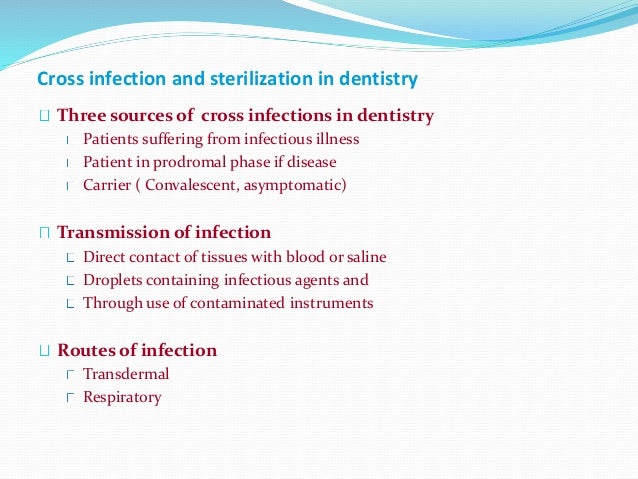 Cross infection and sterilization in dentistry

Three sources of cross infections in dentistry

Patients suffering from infectious illness

Patient in prodromal phase if disease

Carrier ( Convalescent, asymptomatic)

Transmission of infection

Direct contact of tissues with blood or saline

Droplets containing infectious agents and

Through use of contaminated instruments

Routes of infection

Transdermal

Respiratory